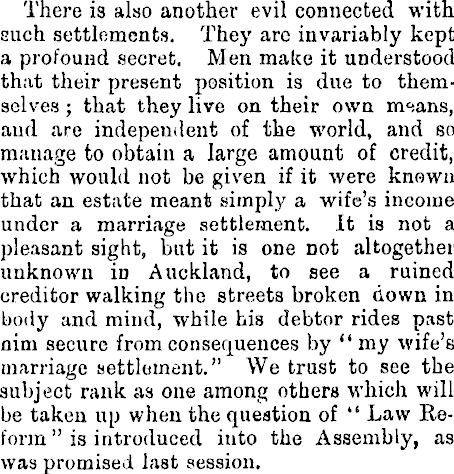 There is also another evil connected with such settlements. They are invariably kept a profound secret. Men make it understood that their present position is due to themselves; that they live on their own means, and are independent of the world, and so manage to obtain a large amount of credit, which would not be given if it were known that an estate meant simply a wife's income under a marriage settlement. It is not a pleasant sight, but it is one not altogether unknown in Auckland, to see a ruined creditor walking the streets broken down in body and mind, while his debtor rides past nim secure from consequences by "my wife's marriage settlement." We trust to see the subject rank as one among others which will be taken up when the question of "Law Reform" is introduced into the Assembly, as was promised last session.